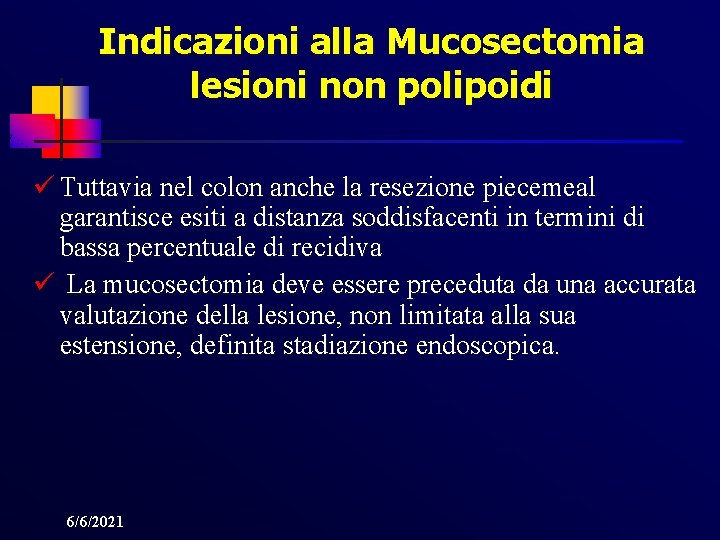 Indicazioni alla Mucosectomia lesioni non polipoidi

✓ Tuttavia nel colon anche la resezione piecemeal garantisce esiti a distanza soddisfacenti in termini di bassa percentuale di recidiva

✓ La mucosectomia deve essere preceduta da una accurata valutazione della lesione, non limitata alla sua estensione, definita stadiazione endoscopica.

6/6/2021